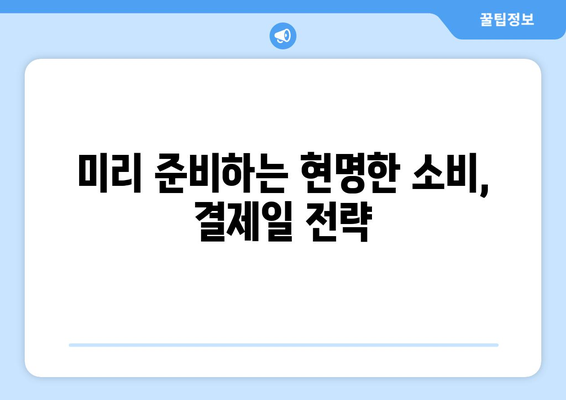 꿀팁정보

미리 준비하는 현명한 소비, 결제일 전략